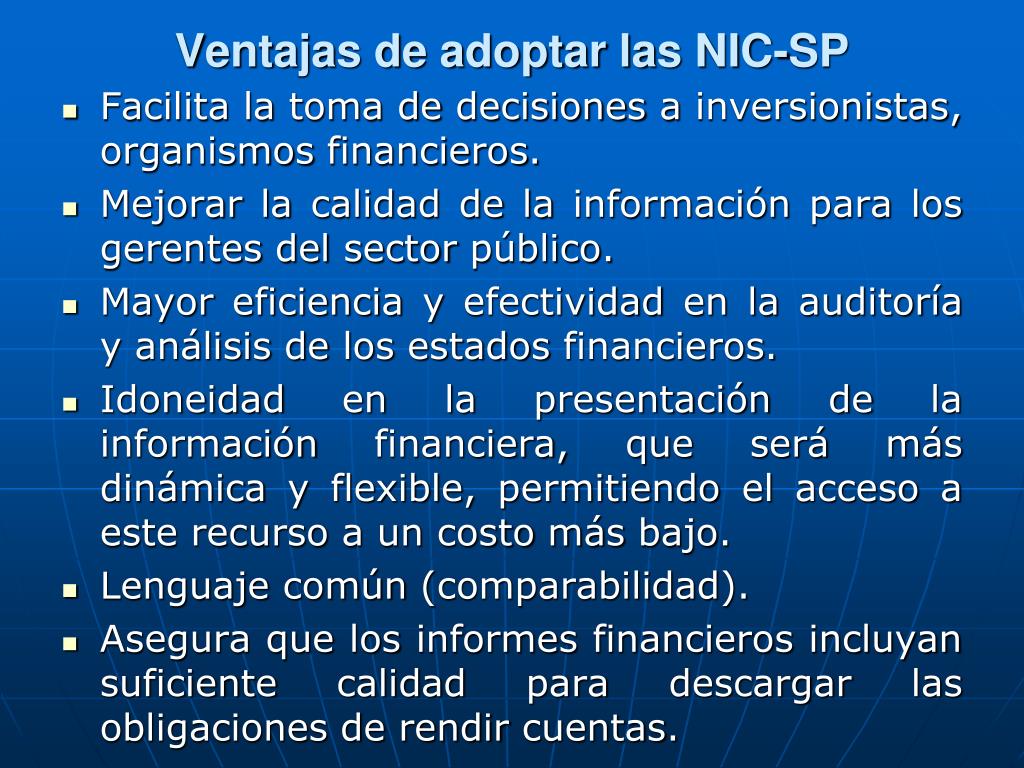 Ventajas de adoptar las NIC-SP

- Facilita la toma de decisiones a inversionistas, organismos financieros.
- Mejorar la calidad de la información para los gerentes del sector público.
- Mayor eficiencia y efectividad en la auditoría y análisis de los estados financieros.
- Idoneidad en la presentación de la información financiera, que será más dinámica y flexible, permitiendo el acceso a este recurso a un costo más bajo.
- Lenguaje común (comparabilidad).
- Asegura que los informes financieros incluyan suficiente calidad para descargar las obligaciones de rendir cuentas.